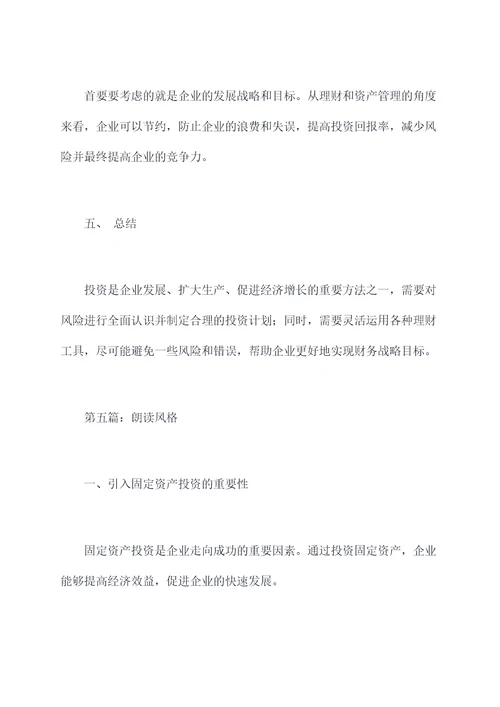 首要要考虑的就是企业的发展战略和目标。从理财和资产管理的角度来看，企业可以节约，防止企业的浪费和失误，提高投资回报率，减少风险并最终提高企业的竞争力。

五、 总结

投资是企业发展、扩大生产、促进经济增长的重要方法之一，需要对风险进行全面认识并制定合理的投资计划；同时，需要灵活运用各种理财工具，尽可能避免一些风险和错误，帮助企业更好地实现财务战略目标。

第五篇：朗读风格

一、引入固定资产投资的重要性

固定资产投资是企业走向成功的重要因素。通过投资固定资产，企业能够提高经济效益，促进企业的快速发展。